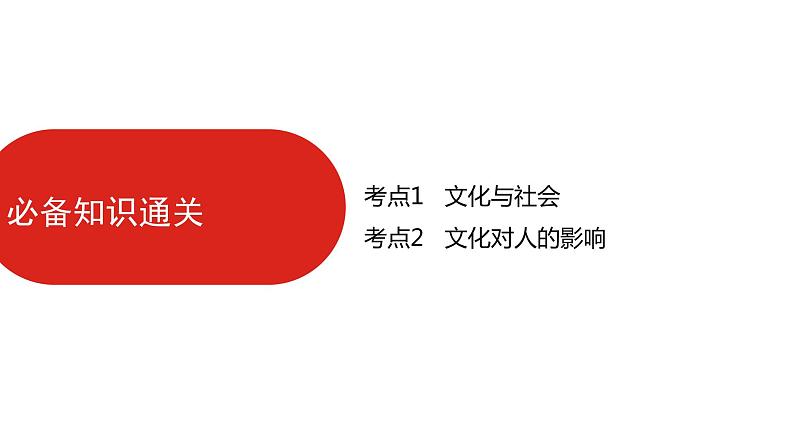 必备知识通关

考点1　文化与社会

考点2　文化对人的影响